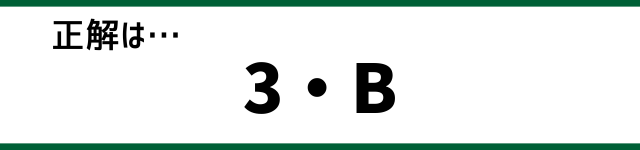 正解は…

3・B